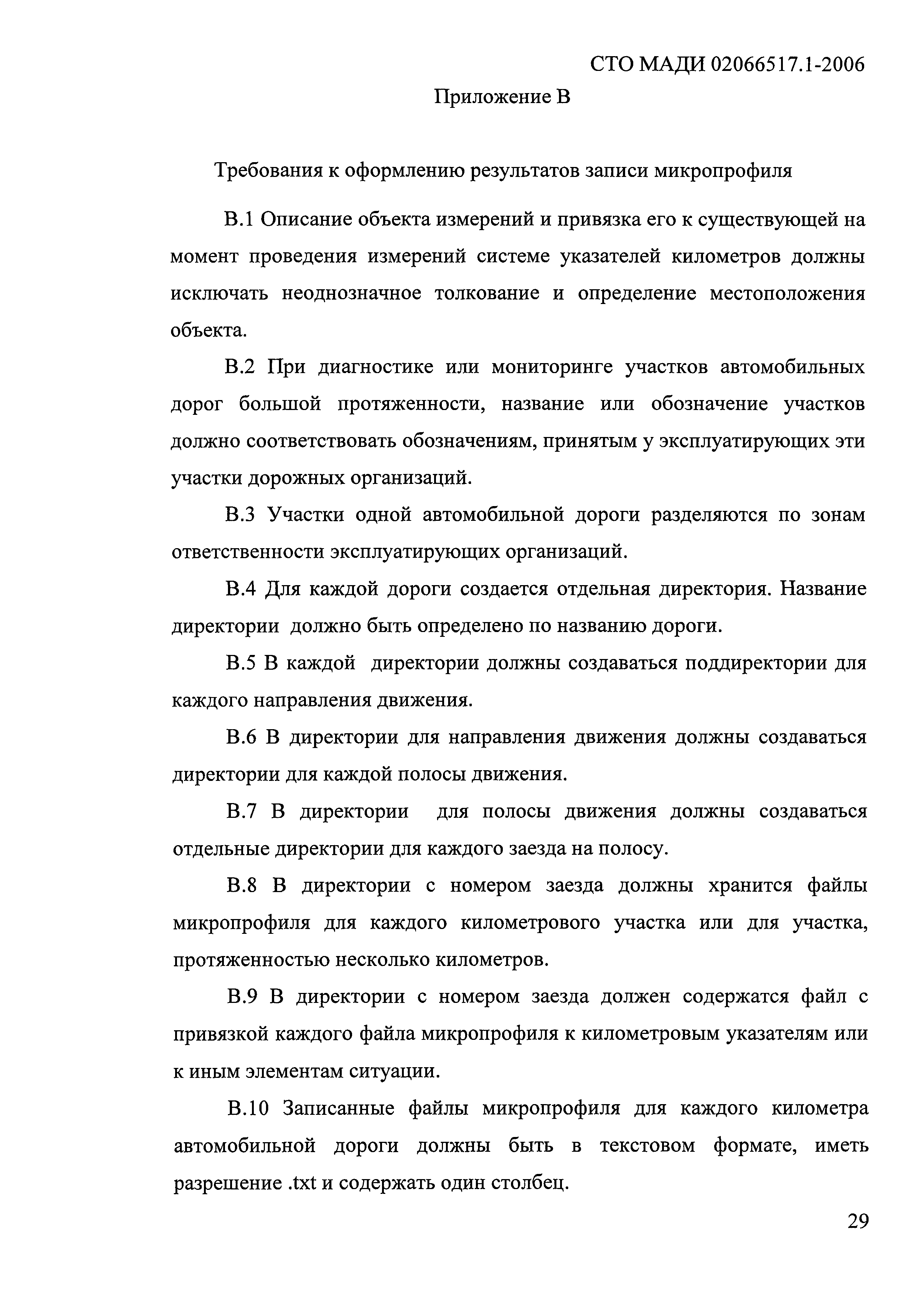 СТО МАДИ 02066517.1-2006

Приложение В

Требования к оформлению результатов записи микропрофиля

В.1 Описание объекта измерений и привязка его к существующей на момент проведения измерений системе указателей километров должны исключать неоднозначное толкование и определение местоположения объекта.

В.2 При диагностике или мониторинге участков автомобильных дорог большой протяженности, название или обозначение участков должно соответствовать обозначениям, принятым у эксплуатирующих эти участки дорожных организаций.

В.3 Участки одной автомобильной дороги разделяются по зонам ответственности эксплуатирующих организаций.

В.4 Для каждой дороги создается отдельная директория. Название директории должно быть определено по названию дороги.

В.5 В каждой директории должны создаваться поддиректории для каждого направления движения.

В.6 В директории для направления движения должны создаваться директории для каждой полосы движения.

В.7 В директории для полосы движения должны создаваться отдельные директории для каждого заезда на полосу.

В.8 В директории с номером заезда должны хранится файлы микропрофиля для каждого километрового участка или для участка, протяженностью несколько километров.

В.9 В директории с номером заезда должен содержатся файл с привязкой каждого файла микропрофиля к километровым указателям или к иным элементам ситуации.

В.10 Записанные файлы микропрофиля для каждого километра автомобильной дороги должны быть в текстовом формате, иметь разрешение .txt и содержать один столбец.

29